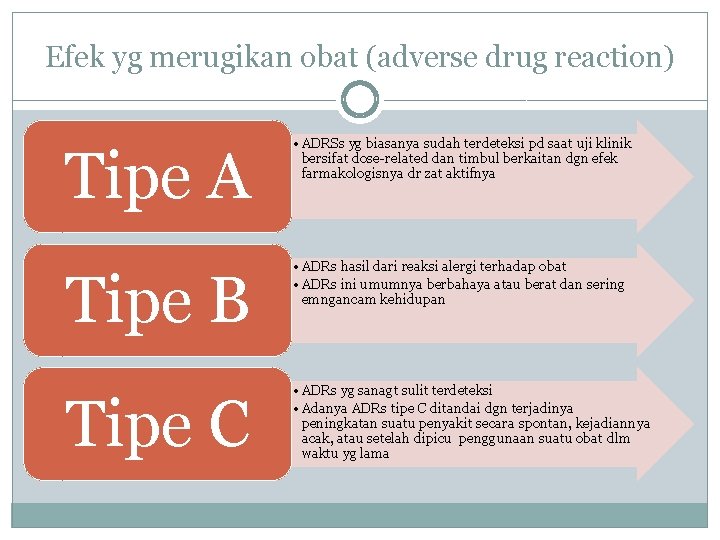 Efek yg merugikan obat (adverse drug reaction)

Tipe A

• ADRSs yg biasanya sudah terdeteksi pd saat uji klinik bersifat dose-related dan timbul berkaitan dgn efek farmakologisnya dr zat aktifnya

Tipe B

• ADRs hasil dari reaksi alergi terhadap obat
• ADRs ini umumnya berbahaya atau berat dan sering emngancam kehidupan

Tipe C

• ADRs yg sanagt sulit terdeteksi
• Adanya ADRs tipe C ditandai dgn terjadinya peningkatan suatu penyakit secara spontan, kejadiannya acak, atau setelah dipicu penggunaan suatu obat dlm waktu yg lama